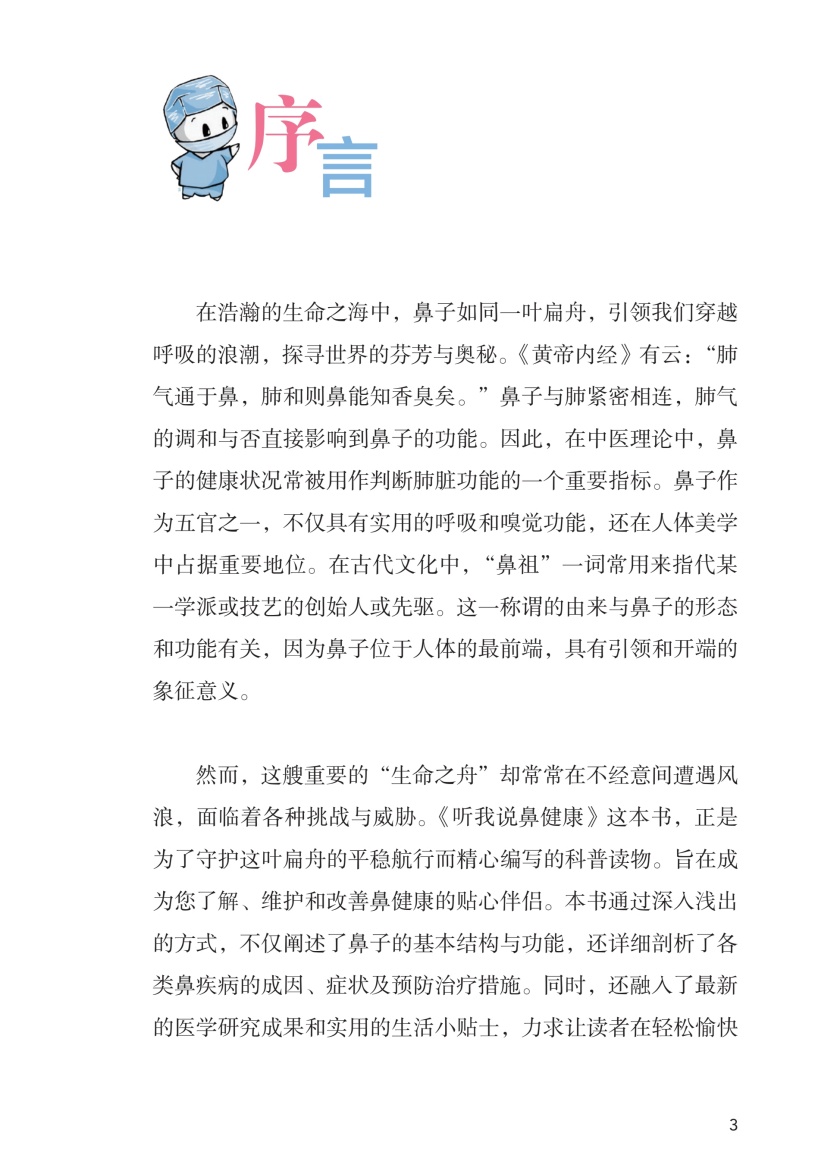 序言

在浩瀚的生命之海中，鼻子如同一叶扁舟，引领我们穿越呼吸的浪潮，探寻世界的芬芳与奥秘。《黄帝内经》有云：“肺气通于鼻，肺和则鼻能知香臭矣。”鼻子与肺紧密相连，肺气的调和与否直接影响到鼻子的功能。因此，在中医理论中，鼻子的健康状况常被用作判断肺脏功能的一个重要指标。鼻子作为五官之一，不仅具有实用的呼吸和嗅觉功能，还在人体美学中占据重要地位。在古代文化中，“鼻祖”一词常用来指代某一学派或技艺的创始人或先驱。这一称谓的由来与鼻子的形态和功能有关，因为鼻子位于人体的最前端，具有引领和开端的象征意义。

然而，这艘重要的“生命之舟”却常常在不经意间遭遇风浪，面临着各种挑战与威胁。《听我说鼻健康》这本书，正是为了守护这叶扁舟的平稳航行而精心编写的科普读物。旨在成为您了解、维护和改善鼻健康的贴心伴侣。本书通过深入浅出的方式，不仅阐述了鼻子的基本结构与功能，还详细剖析了各类鼻疾病的成因、症状及预防治疗措施。同时，还融入了最新的医学研究成果和实用的生活小贴士，力求让读者在轻松愉快

3